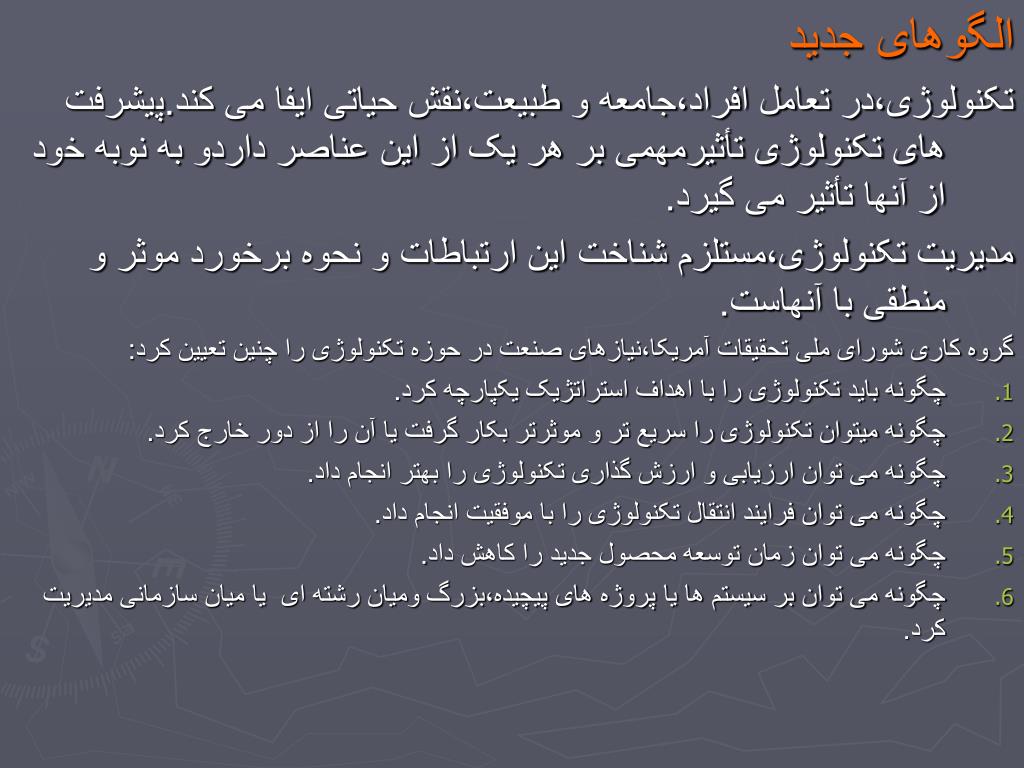 الگوهای جدید

تکنولوژی،در تعامل افراد،جامعه و طبیعت،نقش حیاتی ایفا می کند.پیشرفت های تکنولوژی تأثیرمهمی بر هر یک از این عناصر داردو به نوبه خود از آنها تأثیر می گیرد.

مدیریت تکنولوژی،مستلزم شناخت این ارتباطات و نحوه برخورد موثر و منطقی با آنهاست.

گروه کاری شورای ملی تحقیقات آمریکا،نیازهای صنعت در حوزه تکنولوژی را چنین تعیین کرد:

1. چگونه باید تکنولوژی را با اهداف استراتژیک یکپارچه کرد.
2. چگونه میتوان تکنولوژی را سریع تر و موثرتر بکار گرفت یا آن را از دور خارج کرد.
3. چگونه می توان ارزیابی و ارزش گذاری تکنولوژی را بهتر انجام داد.
4. چگونه می توان فرایند انتقال تکنولوژی را با موفقیت انجام داد.
5. چگونه می توان زمان توسعه محصول جدید را کاهش داد.
6. چگونه می توان بر سیستم ها یا پروژه های پیچیده،بزرگ ومیان رشته ای یا میان سازمانی مدیریت کرد.